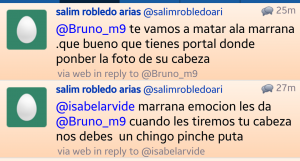 salim robledo arias @salimrobledoari 25m

@Bruno_m9 te vamos a matar ala marrana .que bueno que tienes portal donde ponber la foto de su cabeza

via web in reply to @Bruno_m9

salim robledo arias @salimrobledoari 27m

@isabelarvide marrana emocion les da @Bruno_m9 cuando les tiremos tu cabeza nos debes un chingo pinche puta

via web in reply to @isabelarvide